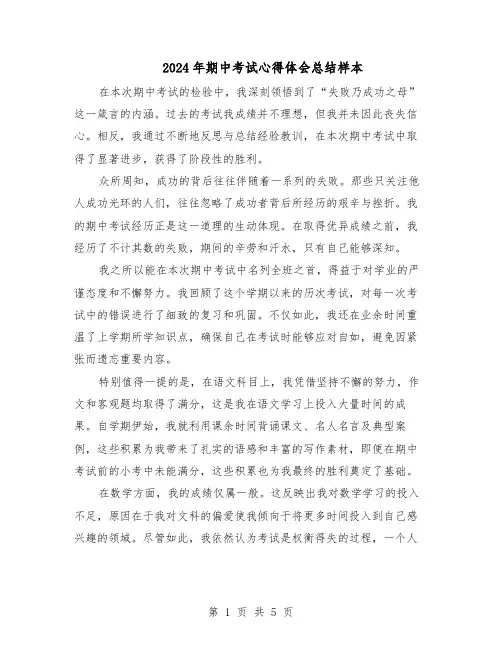 2024年期中考试心得体会总结样本

在本次期中考试的检验中，我深刻领悟到了“失败乃成功之母”这一箴言的内涵。过去的考试我成绩并不理想，但我并未因此丧失信心。相反，我通过不断地反思与总结经验教训，在本次期中考试中取得了显著进步，获得了阶段性的胜利。

众所周知，成功的背后往往伴随着一系列的失败。那些只关注他人成功光环的人们，往往忽略了成功者背后所经历的艰辛与挫折。我的期中考试经历正是这一道理的生动体现。在取得优异成绩之前，我经历了不计其数的失败，期间的辛劳和汗水，只有自己能够深知。

我之所以能在本次期中考试中名列全班之首，得益于对学业的严谨态度和不懈努力。我回顾了这个学期以来的历次考试，对每一次考试中的错误进行了细致的复习和巩固。不仅如此，我还在业余时间重温了上学期所学知识点，确保自己在考试时能够应对自如，避免因紧张而遗忘重要内容。

特别值得一提的是，在语文科目上，我凭借坚持不懈的努力，作文和客观题均取得了满分，这是我在语文学习上投入大量时间的成果。自学期伊始，我就利用课余时间背诵课文、名人名言及典型案例，这些积累为我带来了扎实的语感和丰富的写作素材，即便在期中考试前的小考中未能满分，这些积累也为我最终的胜利奠定了基础。

在数学方面，我的成绩仅属一般。这反映出我对数学学习的投入不足，原因在于我对文科的偏爱使我倾向于将更多时间投入到自己感兴趣的领域。尽管如此，我依然认为考试是权衡得失的过程，一个人

第 1 页 共 5 页